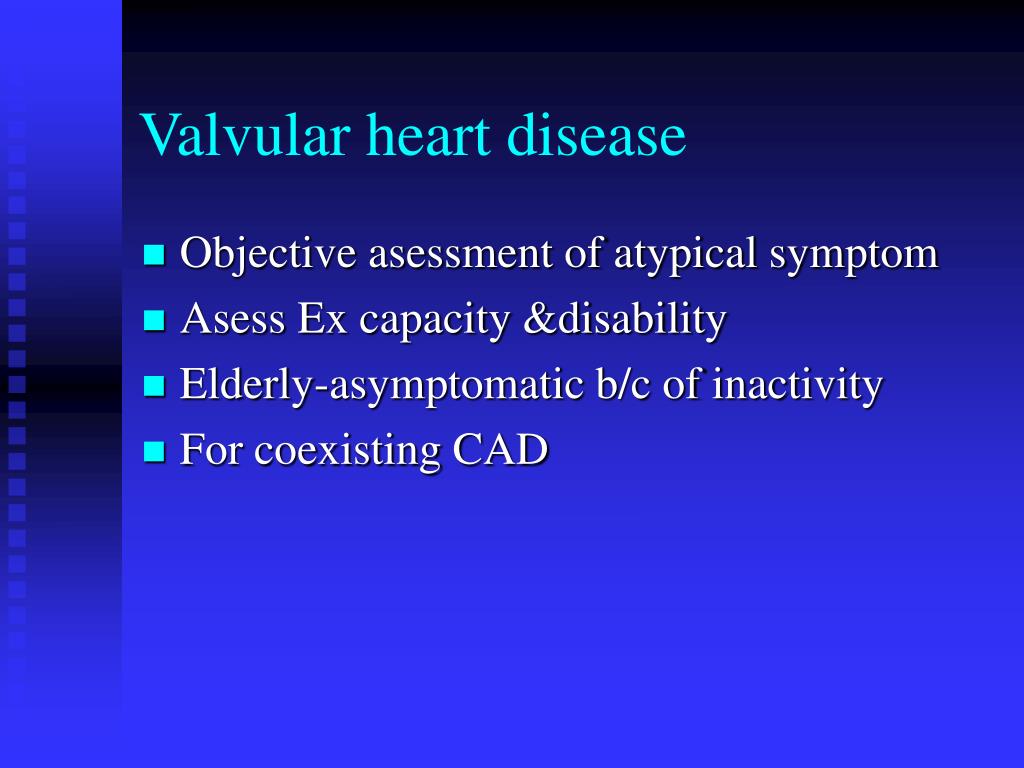 Valvular heart disease

- Objective asessment of atypical symptom
- Asess Ex capacity &disability
- Elderly-asymptomatic b/c of inactivity
- For coexisting CAD